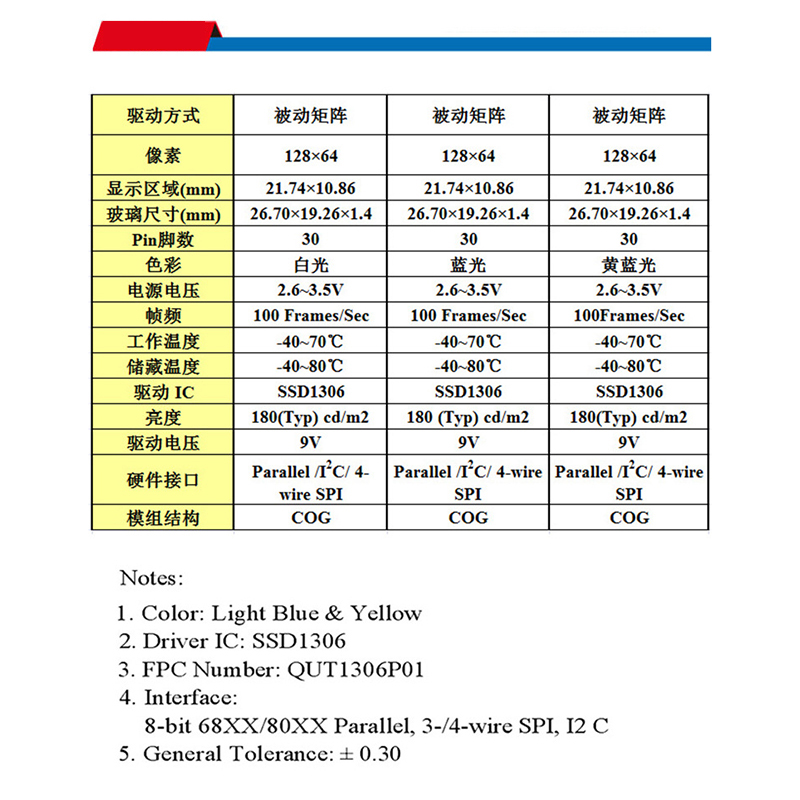 | 驱动方式 | 被动矩阵 | 被动矩阵 | 被动矩阵 |
|---|---|---|---|
| 像素 | 128×64 | 128×64 | 128×64 |
| 显示区域(mm) | 21.74×10.86 | 21.74×10.86 | 21.74×10.86 |
| 玻璃尺寸(mm) | 26.70×19.26×1.4 | 26.70×19.26×1.4 | 26.70×19.26×1.4 |
| Pin脚数 | 30 | 30 | 30 |
| 色彩 | 白光 | 蓝光 | 黄蓝光 |
| 电源电压 | 2.6~3.5V | 2.6~3.5V | 2.6~3.5V |
| 帧频 | 100 Frames/Sec | 100 Frames/Sec | 100Frames/Sec |
| 工作温度 | -40~70℃ | -40~70℃ | -40~70℃ |
| 储藏温度 | -40~80℃ | -40~80℃ | -40~80℃ |
| 驱动 IC | SSD1306 | SSD1306 | SSD1306 |
| 亮度 | 180(Typ) cd/m2 | 180 (Typ) cd/m2 | 180(Typ) cd/m2 |
| 驱动电压 | 9V | 9V | 9V |
| 硬件接口 | Parallel /$I^2C$/ 4-wire SPI | Parallel /$I^2C$/ 4-wire SPI | Parallel /$I^2C$/ 4-wire SPI |
| 模组结构 | COG | COG | COG |

Notes:
1. Color: Light Blue & Yellow
2. Driver IC: SSD1306
3. FPC Number: QUT1306P01
4. Interface:
8-bit 68XX/80XX Parallel, 3-/4-wire SPI, I2 C
5. General Tolerance: ± 0.30